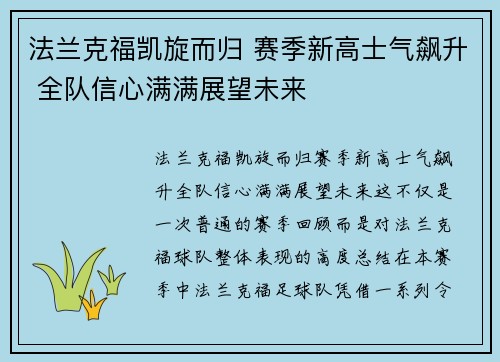 法兰克福凯旋而归 赛季新高士气飙升 全队信心满满展望未来

法兰克福凯旋而归赛季新高士气飙升全队信心满满展望未来这不仅是一次普通的赛季回顾而是对法兰克福球队整体表现的高度总结在本赛季中法兰克福足球队凭借一系列令